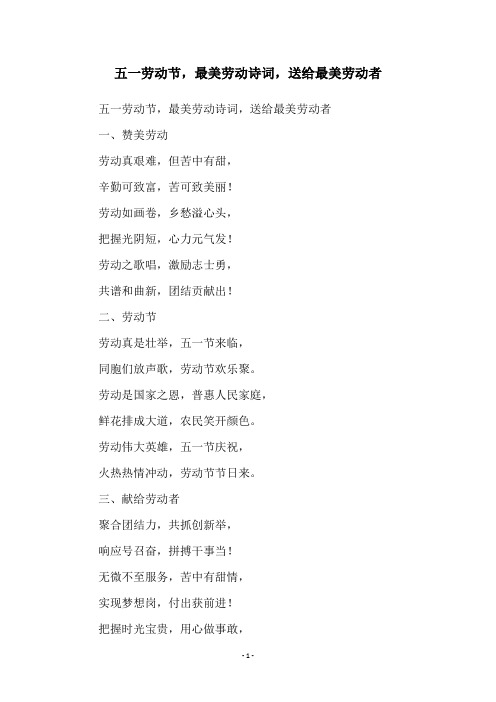 五一劳动节，最美劳动诗词，送给最美劳动者

五一劳动节，最美劳动诗词，送给最美劳动者

一、赞美劳动

劳动真艰难，但苦中有甜，

辛勤可致富，苦可致美丽！

劳动如画卷，乡愁溢心头，

把握光阴短，心力元气发！

劳动之歌唱，激励志士勇，

共谱和曲新，团结贡献出！

二、劳动节

劳动真是壮举，五一节来临，

同胞们放声歌，劳动节欢乐聚。

劳动是国家之恩，普惠人民家庭，

鲜花排成大道，农民笑开颜色。

劳动伟大英雄，五一节庆祝，

火热热情冲动，劳动节节日来。

三、献给劳动者

聚合团结力，共抓创新举，

响应号召奋，拼搏干事当！

无微不至服务，苦中有甜情，

实现梦想岗，付出获前进！

把握时光宝贵，用心做事敢，

- 1 -